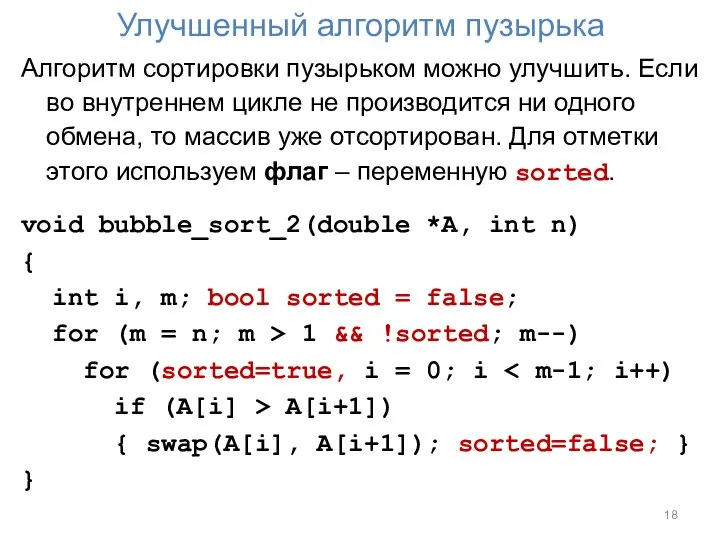 Улучшенный алгоритм пузырька

Алгоритм сортировки пузырьком можно улучшить. Если во внутреннем цикле не производится ни одного обмена, то массив уже отсортирован. Для отметки этого используем флаг – переменную sorted.

void bubble_sort_2(double *A, int n)
{
  int i, m; bool sorted = false;
  for (m = n; m > 1 && !sorted; m--)
    for (sorted=true, i = 0; i < m-1; i++)
      if (A[i] > A[i+1])
      { swap(A[i], A[i+1]); sorted=false; }
}

18